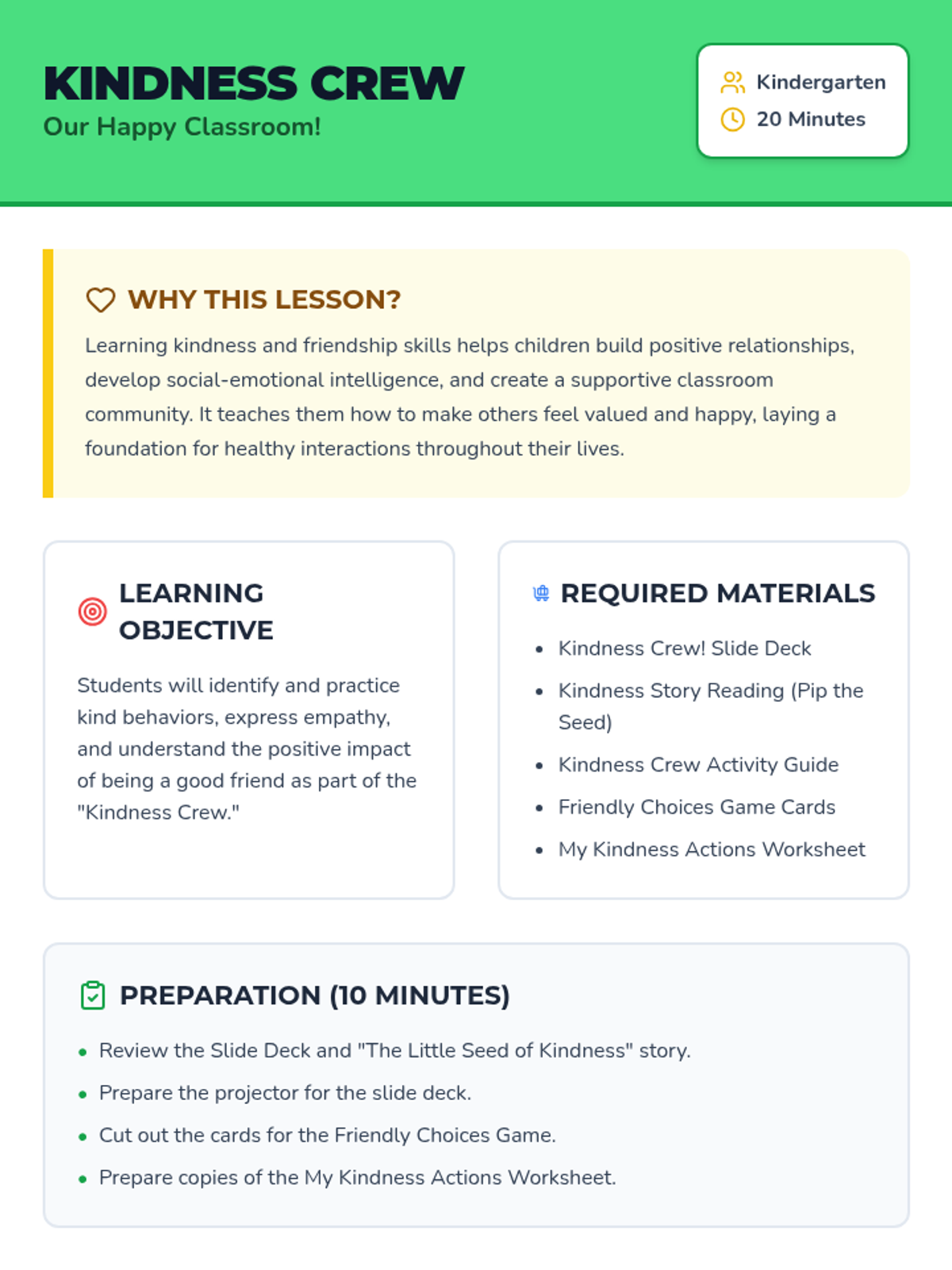 KINDNESS CREW
Our Happy Classroom!

Kindergarten
20 Minutes

WHY THIS LESSON?

Learning kindness and friendship skills helps children build positive relationships, develop social-emotional intelligence, and create a supportive classroom community. It teaches them how to make others feel valued and happy, laying a foundation for healthy interactions throughout their lives.

LEARNING OBJECTIVE

Students will identify and practice kind behaviors, express empathy, and understand the positive impact of being a good friend as part of the "Kindness Crew."

REQUIRED MATERIALS

• Kindness Crew! Slide Deck
• Kindness Story Reading (Pip the Seed)
• Kindness Crew Activity Guide
• Friendly Choices Game Cards
• My Kindness Actions Worksheet

PREPARATION (10 MINUTES)

• Review the Slide Deck and "The Little Seed of Kindness" story.
• Prepare the projector for the slide deck.
• Cut out the cards for the Friendly Choices Game.
• Prepare copies of the My Kindness Actions Worksheet.